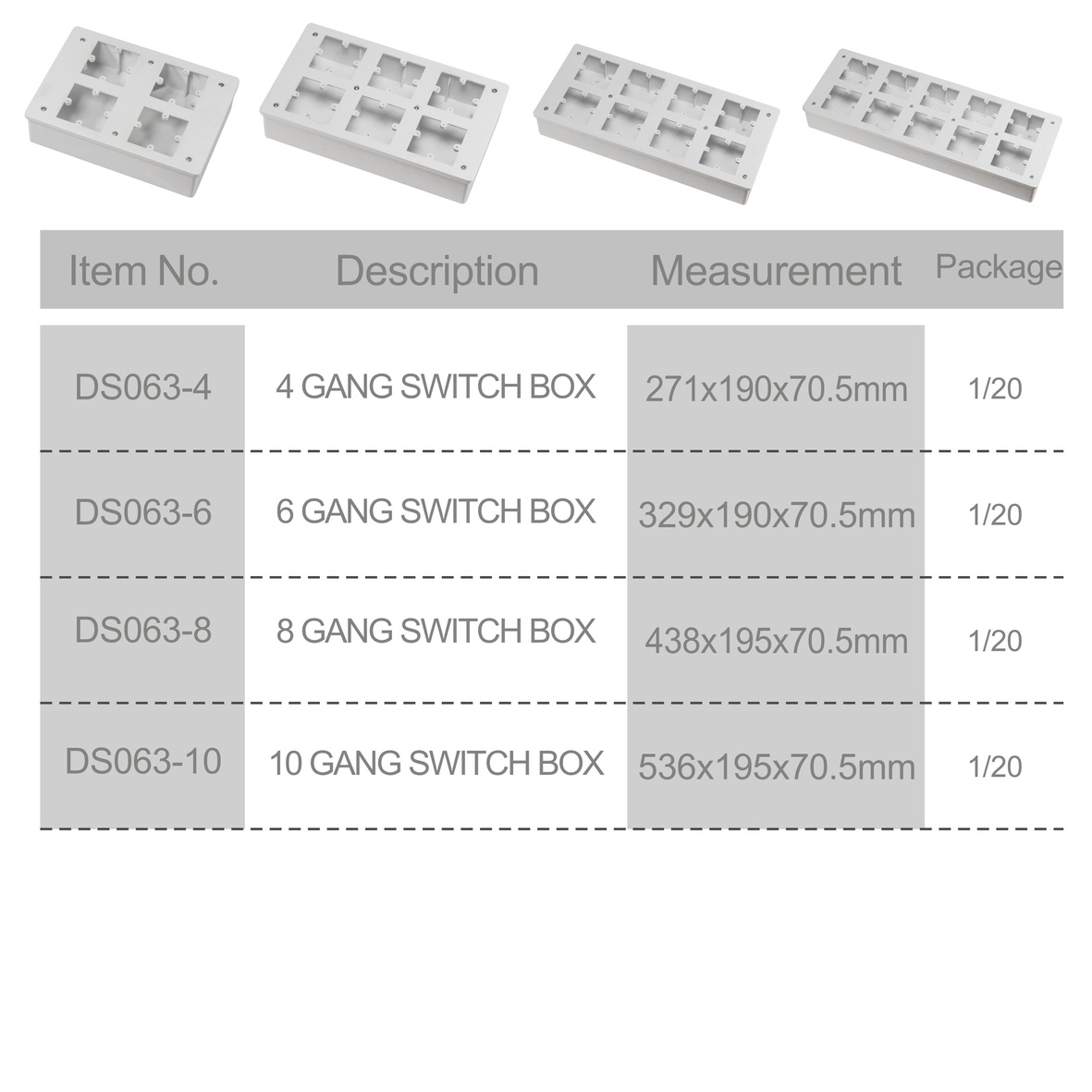 | Item No. | Description | Measurement | Package |
|---|---|---|---|
| DS063-4 | 4 GANG SWITCH BOX | 271x190x70.5mm | 1/20 |
| DS063-6 | 6 GANG SWITCH BOX | 329x190x70.5mm | 1/20 |
| DS063-8 | 8 GANG SWITCH BOX | 438x195x70.5mm | 1/20 |
| DS063-10 | 10 GANG SWITCH BOX | 536x195x70.5mm | 1/20 |